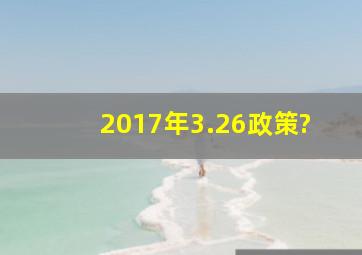 2017年3.26政策?